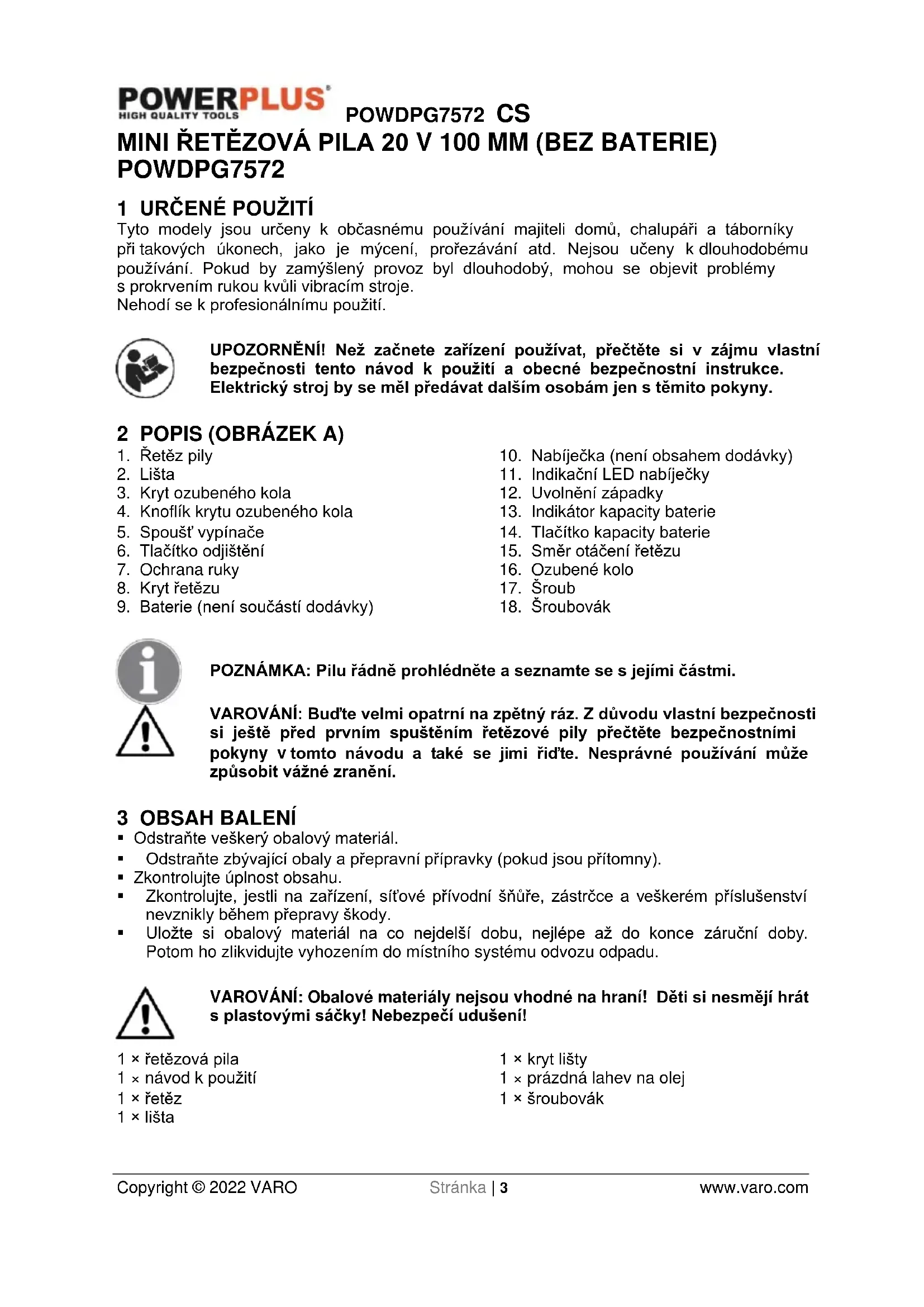 POWERPLUS
HIGH QUALITY TOOLS
POWDPG7572 CS

MINI ŘETĚZOVÁ PILA 20 V 100 MM (BEZ BATERIE) POWDPG7572

1 URČENÉ POUŽITÍ
Tyto modely jsou určeny k občasnému používání majiteli domů, chalupáři a táborníky při takových úkonech, jako je mýcení, prořezávání atd. Nejsou učeny k dlouhodobému používání. Pokud by zamýšlený provoz byl dlouhodobý, mohou se objevit problémy s prokrvením rukou kvůli vibracím stroje.
Nehodí se k profesionálnímu použití.

UPOZORNĚNÍ! Než začnete zařízení používat, přečtěte si v zájmu vlastní bezpečnosti tento návod k použití a obecné bezpečnostní instrukce. Elektrický stroj by se měl předávat dalším osobám jen s těmito pokyny.

2 POPIS (OBRÁZEK A)
1. Řetěz pily
2. Lišta
3. Kryt ozubeného kola
4. Knoflík krytu ozubeného kola
5. Spoušť vypínače
6. Tlačítko odjištění
7. Ochrana ruky
8. Kryt řetězu
9. Baterie (není součástí dodávky)
10. Nabíječka (není obsahem dodávky)
11. Indikační LED nabíječky
12. Uvolnění západky
13. Indikátor kapacity baterie
14. Tlačítko kapacity baterie
15. Směr otáčení řetězu
16. Ozubené kolo
17. Šroub
18. Šroubovák

POZNÁMKA: Pilu řádně prohlédněte a seznamte se s jejími částmi.

VAROVÁNÍ: Buďte velmi opatrní na zpětný ráz. Z důvodu vlastní bezpečnosti si ještě před prvním spuštěním řetězové pily přečtěte bezpečnostními pokyny v tomto návodu a také se jimi řiďte. Nesprávné používání může způsobit vážné zranění.

3 OBSAH BALENÍ
▪ Odstraňte veškerý obalový materiál.
▪ Odstraňte zbývající obaly a přepravní přípravky (pokud jsou přítomny).
▪ Zkontrolujte úplnost obsahu.
▪ Zkontrolujte, jestli na zařízení, síťové přívodní šňůře, zástrčce a veškerém příslušenství nevznikly během přepravy škody.
▪ Uložte si obalový materiál na co nejdelší dobu, nejlépe až do konce záruční doby. Potom ho zlikvidujte vyhozením do místního systému odvozu odpadu.

VAROVÁNÍ: Obalové materiály nejsou vhodné na hraní! Děti si nesmějí hrát s plastovými sáčky! Nebezpečí udušení!

1 × řetězová pila
1 × návod k použití
1 × řetěz
1 × lišta
1 × kryt lišty
1 × prázdná lahev na olej
1 × šroubovák

Copyright © 2022 VARO Stránka | 3 www.varo.com